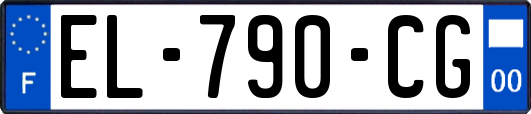 F
EL-790-CG
00